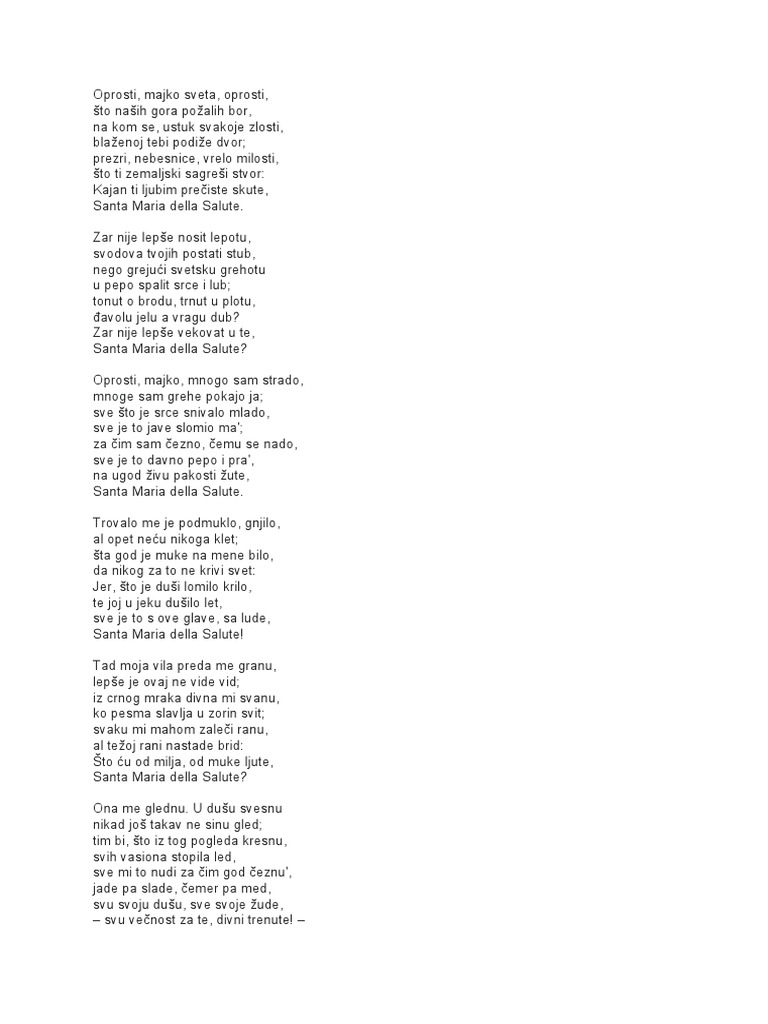 Oprosti, majko sveta, oprosti,
što naših gora požalih bor,
na kom se, ustuk svakoje zlosti,
blaženoj tebi podiže dvor;
prezri, nebesnice, vrelo milosti,
što ti zemaljski sagreši stvor:
Kajan ti ljubim prečiste skute,
Santa Maria della Salute.

Zar nije lepše nosit lepotu,
svodova tvojih postati stub,
nego grejući svetsku grehotu
u pepo spalit srce i lub;
tonut o brodu, trnut u plotu,
đavolu jelu a vragu dub?
Zar nije lepše vekovat u te,
Santa Maria della Salute?

Oprosti, majko, mnogo sam strado,
mnoge sam grehe pokajo ja;
sve što je srce snivalo mlado,
sve je to jave slomio ma';
za čim sam čezno, čemu se nado,
sve je to davno pepo i pra',
na ugod živu pakosti žute,
Santa Maria della Salute.

Trovalo me je podmuklo, gnjilo,
al opet neću nikoga klet;
šta god je muke na mene bilo,
da nikog za to ne krivi svet:
Jer, što je duši lomilo krilo,
te joj u jeku dušilo let,
sve je to s ove glave, sa lude,
Santa Maria della Salute!

Tad moja vila preda me granu,
lepše je ovaj ne vide vid;
iz crnog mraka divna mi svanu,
ko pesma slavlja u zorin svit;
svaku mi mahom zaleči ranu,
al težoj rani nastade brid:
Što ću od milja, od muke ljute,
Santa Maria della Salute?

Ona me glednu. U dušu svesnu
nikad još takav ne sinu gled;
tim bi, što iz tog pogleda kresnu,
svih vasiona stopila led,
sve mi to nudi za čim god čeznu',
jade pa slade, čemer pa med,
svu svoju dušu, sve svoje žude,
– svu večnost za te, divni trenute! –